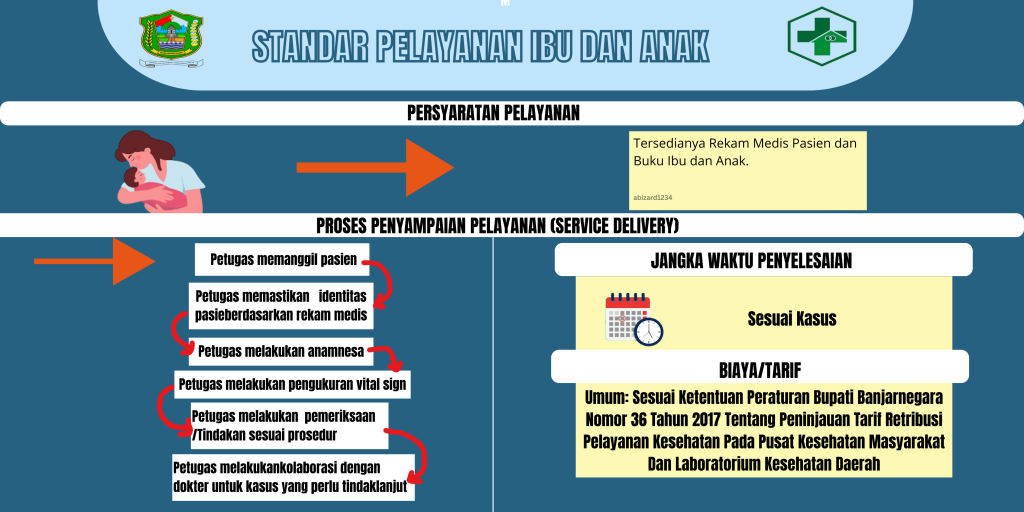 STANDAR PELAYANAN IBU DAN ANAK

PERSYARATAN PELAYANAN

Tersedianya Rekam Medis Pasien dan Buku Ibu dan Anak.

abizard1234

PROSES PENYAMPAIAN PELAYANAN (SERVICE DELIVERY)

Petugas memanggil pasien

Petugas memastikan identitas pasieberdasarkan rekam medis

Petugas melakukan anamnesa

Petugas melakukan pengukuran vital sign

Petugas melakukan pemeriksaan /Tindakan sesuai prosedur

Petugas melakukankolaborasi dengan dokter untuk kasus yang perlu tindaklanjut

JANGKA WAKTU PENYELESAIAN

Sesuai Kasus

BIAYA/TARIF

Umum: Sesuai Ketentuan Peraturan Bupati Banjarnegara Nomor 36 Tahun 2017 Tentang Peninjauan Tarif Retribusi Pelayanan Kesehatan Pada Pusat Kesehatan Masyarakat Dan Laboratorium Kesehatan Daerah